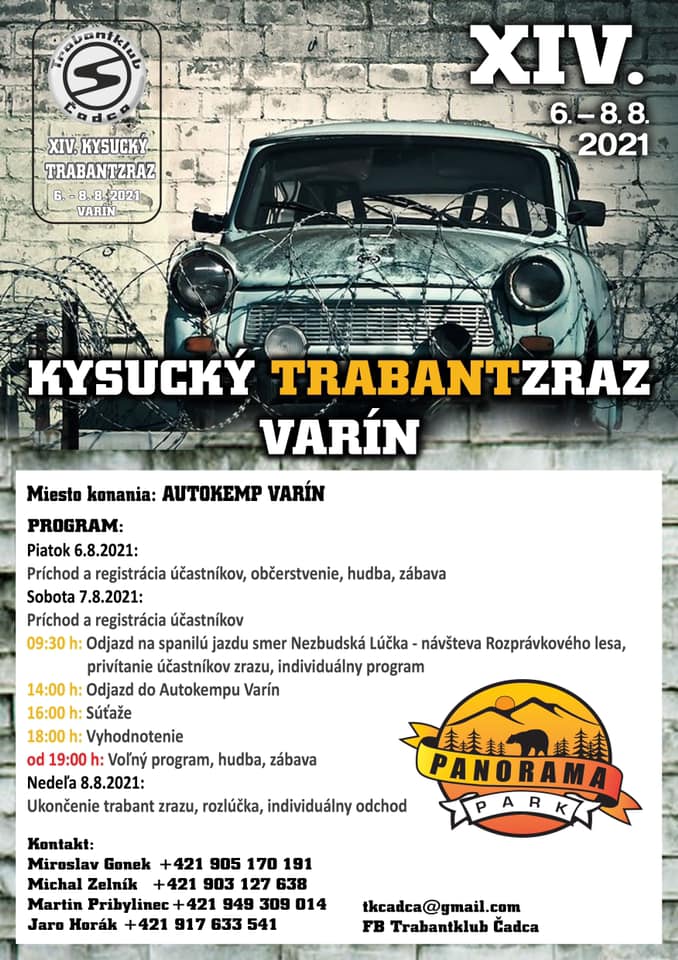 Trabantklub
Čadca
XIV. KYSUCKÝ
TRABANTZRAZ
6. - 8. 8. 2021
VARÍN

XIV.
6. – 8. 8.
2021

KYSUCKÝ TRABANTZRAZ
VARÍN

Miesto konania: AUTOKEMP VARÍN

PROGRAM:
Piatok 6.8.2021:
Príchod a registrácia účastníkov, občerstvenie, hudba, zábava
Sobota 7.8.2021:
Príchod a registrácia účastníkov
09:30 h: Odjazd na spanilú jazdu smer Nezbudská Lúčka - návšteva Rozprávkového lesa, privítanie účastníkov zrazu, individuálny program
14:00 h: Odjazd do Autokempu Varín
16:00 h: Súťaže
18:00 h: Vyhodnotenie
od 19:00 h: Voľný program, hudba, zábava
Nedeľa 8.8.2021:
Ukončenie trabant zrazu, rozlúčka, individuálny odchod

PANORAMA
PARK

Kontakt:
Miroslav Gonek +421 905 170 191
Michal Zelník +421 903 127 638
Martin Pribylinec +421 949 309 014
Jaro Horák +421 917 633 541

tkcadca@gmail.com
FB Trabantklub Čadca